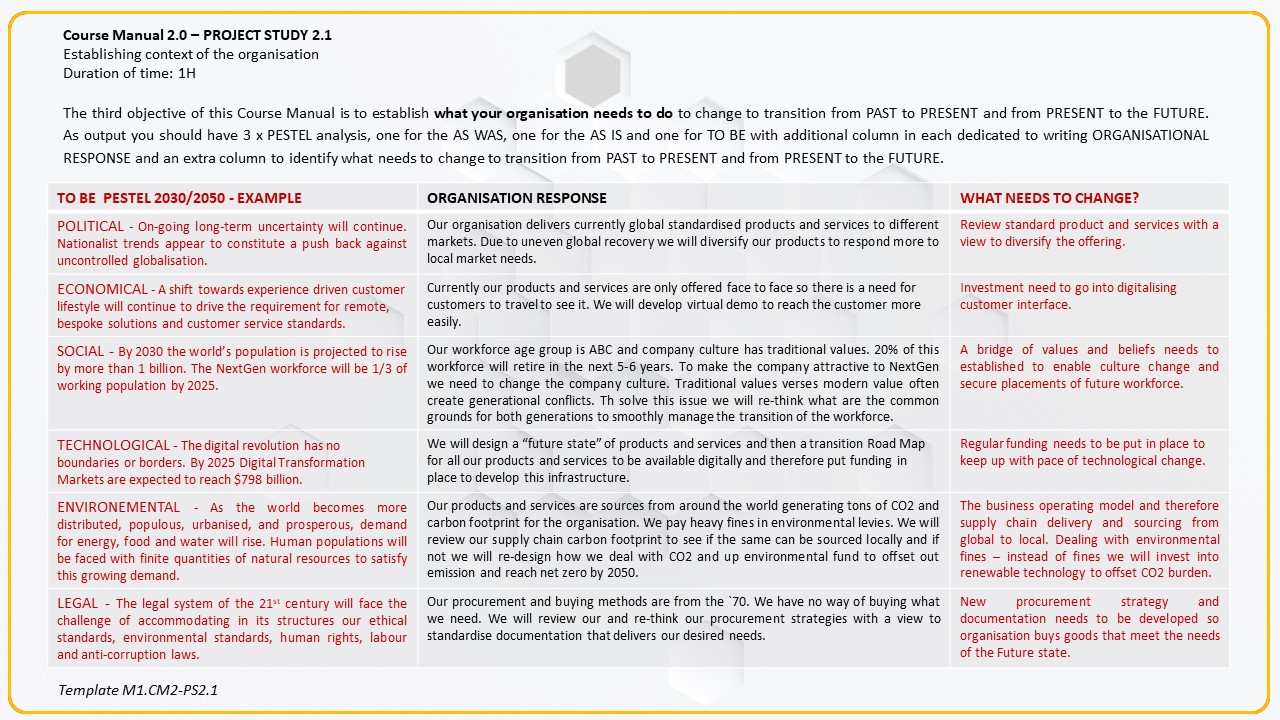 Course Manual 2.0 – PROJECT STUDY 2.1
Establishing context of the organisation
Duration of time: 1H

The third objective of this Course Manual is to establish what your organisation needs to do to change to transition from PAST to PRESENT and from PRESENT to the FUTURE. As output you should have 3 x PESTEL analysis, one for the AS WAS, one for the AS IS and one for TO BE with additional column in each dedicated to writing ORGANISATIONAL RESPONSE and an extra column to identify what needs to change to transition from PAST to PRESENT and from PRESENT to the FUTURE.

| TO BE PESTEL 2030/2050 - EXAMPLE | ORGANISATION RESPONSE | WHAT NEEDS TO CHANGE? |
|---|---|---|
| POLITICAL - On-going long-term uncertainty will continue. Nationalist trends appear to constitute a push back against uncontrolled globalisation. | Our organisation delivers currently global standardised products and services to different markets. Due to uneven global recovery we will diversify our products to respond more to local market needs. | Review standard product and services with a view to diversify the offering. |
| ECONOMICAL - A shift towards experience driven customer lifestyle will continue to drive the requirement for remote, bespoke solutions and customer service standards. | Currently our products and services are only offered face to face so there is a need for customers to travel to see it. We will develop virtual demo to reach the customer more easily. | Investment need to go into digitalising customer interface. |
| SOCIAL - By 2030 the world's population is projected to rise by more than 1 billion. The NextGen workforce will be 1/3 of working population by 2025. | Our workforce age group is ABC and company culture has traditional values. 20% of this workforce will retire in the next 5-6 years. To make the company attractive to NextGen we need to change the company culture. Traditional values verses modern value often create generational conflicts. Th solve this issue we will re-think what are the common grounds for both generations to smoothly manage the transition of the workforce. | A bridge of values and beliefs needs to established to enable culture change and secure placements of future workforce. |
| TECHNOLOGICAL - The digital revolution has no boundaries or borders. By 2025 Digital Transformation Markets are expected to reach $798 billion. | We will design a "future state" of products and services and then a transition Road Map for all our products and services to be available digitally and therefore put funding in place to develop this infrastructure. | Regular funding needs to be put in place to keep up with pace of technological change. |
| ENVIRONEMENTAL - As the world becomes more distributed, populous, urbanised, and prosperous, demand for energy, food and water will rise. Human populations will be faced with finite quantities of natural resources to satisfy this growing demand. | Our products and services are sources from around the world generating tons of CO2 and carbon footprint for the organisation. We pay heavy fines in environmental levies. We will review our supply chain carbon footprint to see if the same can be sourced locally and if not we will re-design how we deal with CO2 and up environmental fund to offset out emission and reach net zero by 2050. | The business operating model and therefore supply chain delivery and sourcing from global to local. Dealing with environmental fines – instead of fines we will invest into renewable technology to offset CO2 burden. |
| LEGAL - The legal system of the 21$^{st}$ century will face the challenge of accommodating in its structures our ethical standards, environmental standards, human rights, labour and anti-corruption laws. | Our procurement and buying methods are from the `70. We have no way of buying what we need. We will review our and re-think our procurement strategies with a view to standardise documentation that delivers our desired needs. | New procurement strategy and documentation needs to be developed so organisation buys goods that meet the needs of the Future state. |

Template M1.CM2-PS2.1